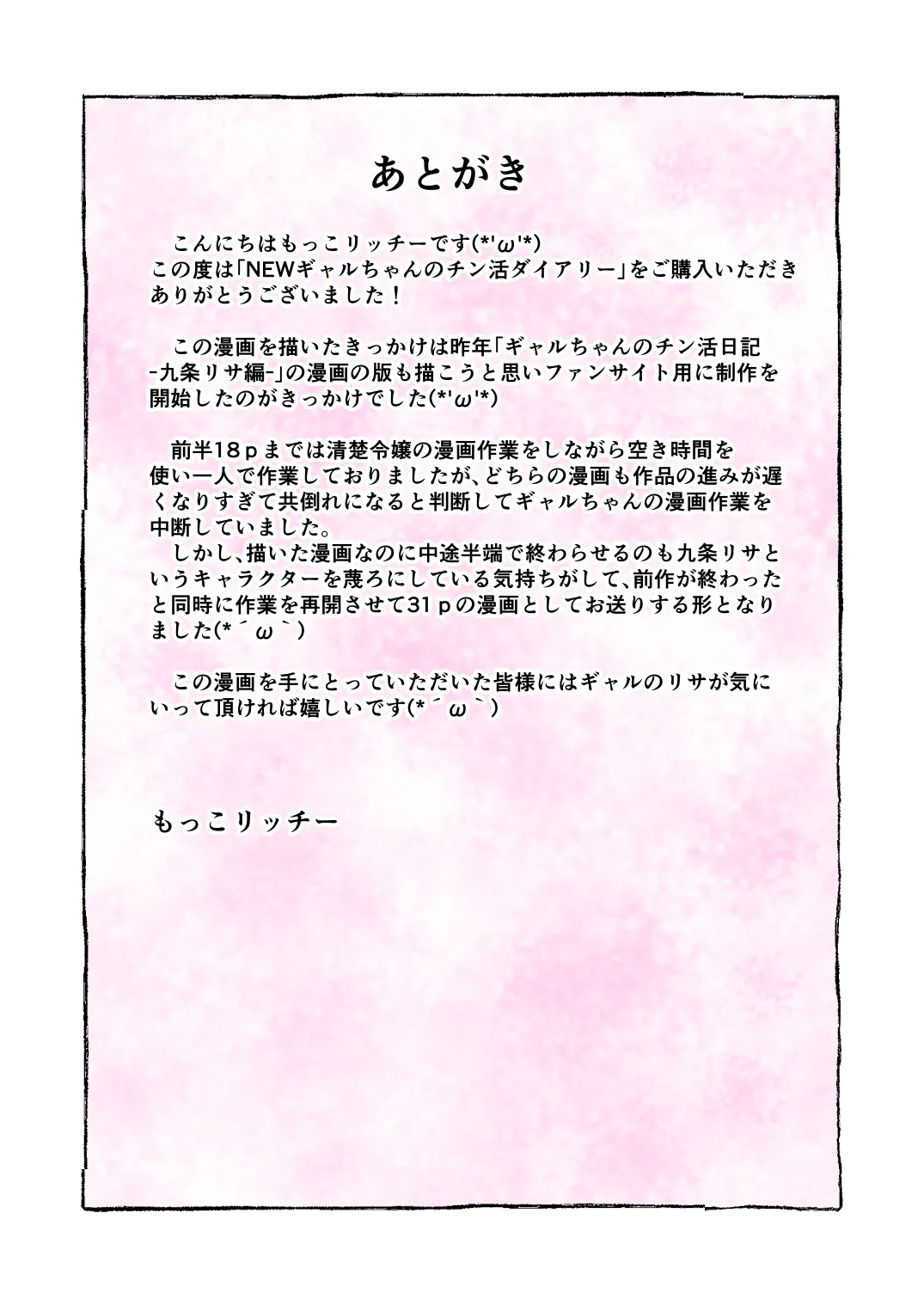 あとがき

こんにちはもっこリッチーです(*'ω'*)
この度は「NEWギャルちゃんのチン活ダイアリー」をご購入いただきありがとうございました！

この漫画を描いたきっかけは昨年「ギャルちゃんのチン活日記-九条リサ編-」の漫画の版も描こうと思いファンサイト用に制作を開始したのがきっかけでした(*'ω'*)

前半18ｐまでは清楚令嬢の漫画作業をしながら空き時間を使い一人で作業しておりましたが、どちらの漫画も作品の進みが遅くなりすぎて共倒れになると判断してギャルちゃんの漫画作業を中断していました。
しかし、描いた漫画なのに中途半端で終わらせるのも九条リサというキャラクターを蔑ろにしている気持ちがして、前作が終わったと同時に作業を再開させて31ｐの漫画としてお送りする形となりました(*´ω`)

この漫画を手にとっていただいた皆様にはギャルのリサが気にいって頂ければ嬉しいです(*´ω`)

もっこリッチー